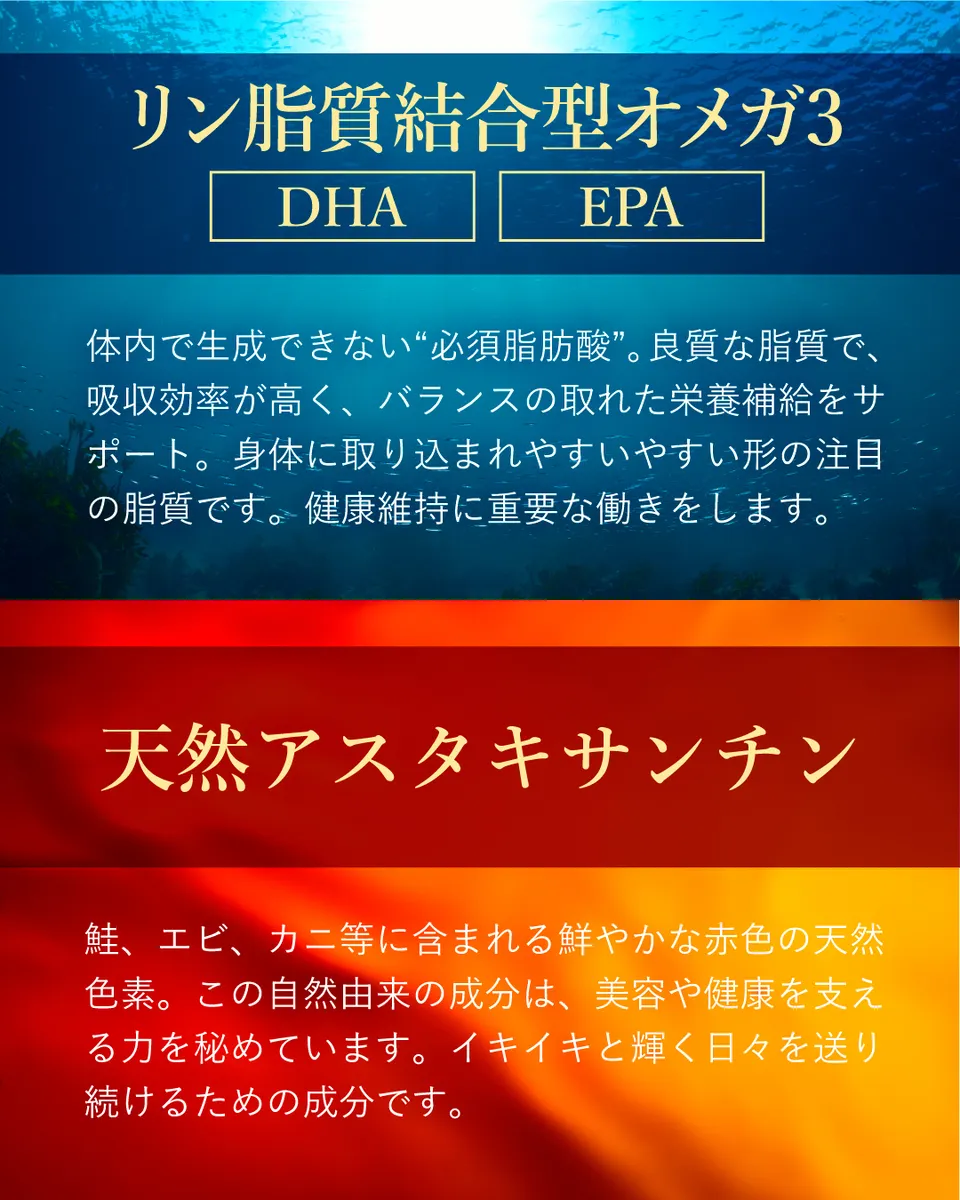 リン脂質結合型オメガ3

DHA EPA

体内で生成できない“必須脂肪酸”。良質な脂質で、吸収効率が高く、バランスの取れた栄養補給をサポート。身体に取り込まれやすいやすい形の注目の脂質です。健康維持に重要な働きをします。

天然アスタキサンチン

鮭、エビ、カニ等に含まれる鮮やかな赤色の天然色素。この自然由来の成分は、美容や健康を支える力を秘めています。イキイキと輝く日々を送り続けるための成分です。